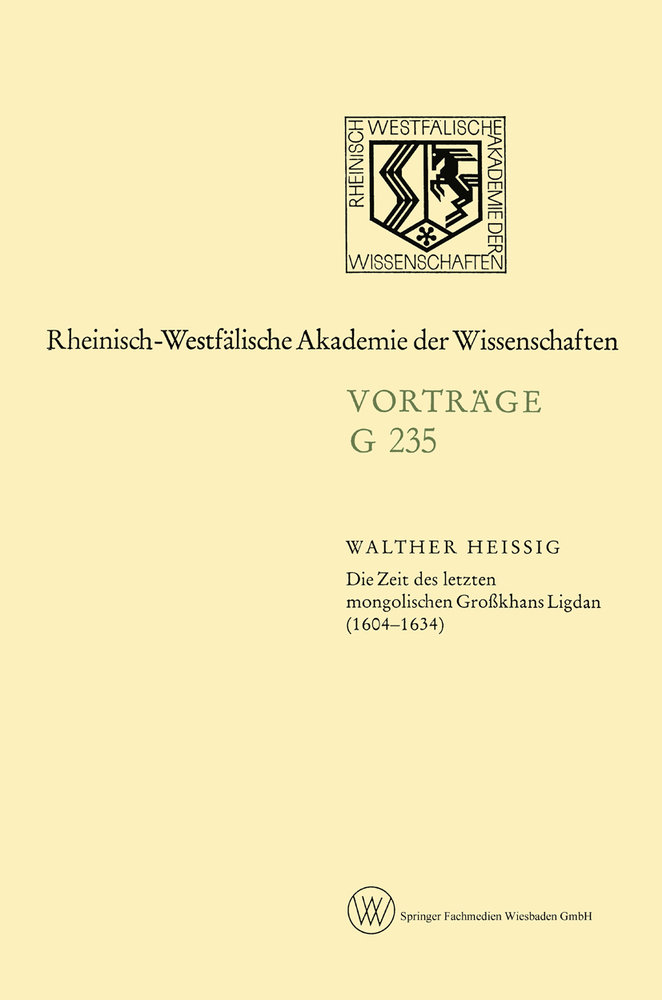 RHEINISCH WESTFÄLISCHE AKADEMIE DER WISSENSCHAFTEN

Rheinisch-Westfälische Akademie der Wissenschaften

VORTRÄGE
G 235

WALTHER HEISSIG

Die Zeit des letzten mongolischen Großkhans Ligdan (1604–1634)

Springer Fachmedien Wiesbaden GmbH